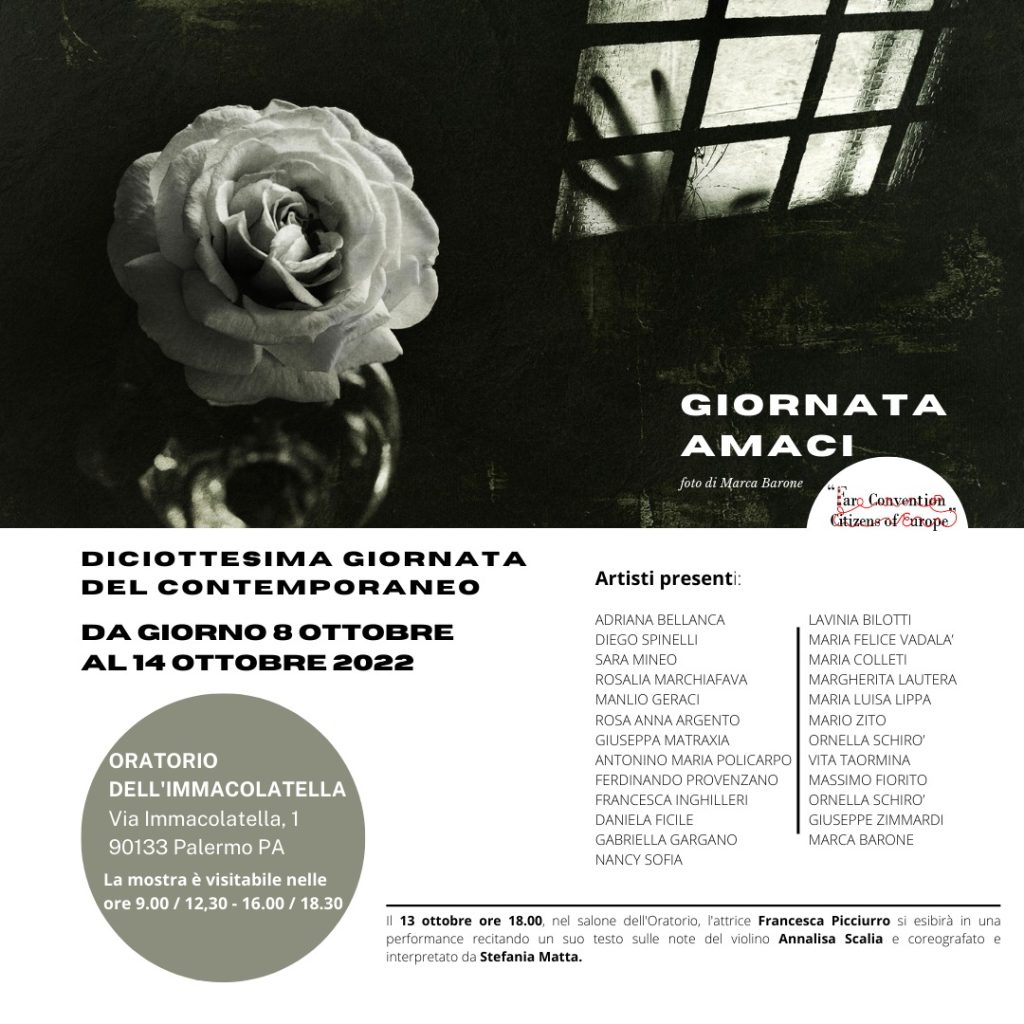 GIORNATA
AMACI

foto di Marca Barone

"Faro Convention
Citizens of Europe"

DICIOTTESIMA GIORNATA
DEL CONTEMPORANEO

DA GIORNO 8 OTTOBRE
AL 14 OTTOBRE 2022

ORATORIO
DELL'IMMACOLATELLA
Via Immacolatella, 1
90133 Palermo PA

La mostra è visitabile nelle
ore 9.00 / 12,30 - 16.00 / 18.30

Artisti presenti:

ADRIANA BELLANCA
DIEGO SPINELLI
SARA MINEO
ROSALIA MARCHIAFAVA
MANLIO GERACI
ROSA ANNA ARGENTO
GIUSEPPA MATRAXIA
ANTONINO MARIA POLICARPO
FERDINANDO PROVENZANO
FRANCESCA INGHILLERI
DANIELA FICILE
GABRIELLA GARGANO
NANCY SOFIA

LAVINIA BILOTTI
MARIA FELICE VADALA'
MARIA COLLETI
MARGHERITA LAUTERA
MARIA LUISA LIPPA
MARIO ZITO
ORNELLA SCHIRO'
VITA TAORMINA
MASSIMO FIORITO
ORNELLA SCHIRO'
GIUSEPPE ZIMMARDI
MARCA BARONE

Il 13 ottobre ore 18.00, nel salone dell'Oratorio, l'attrice Francesca Picciurro si esibirà in una performance recitando un suo testo sulle note del violino Annalisa Scalia e coreografato e interpretato da Stefania Matta.